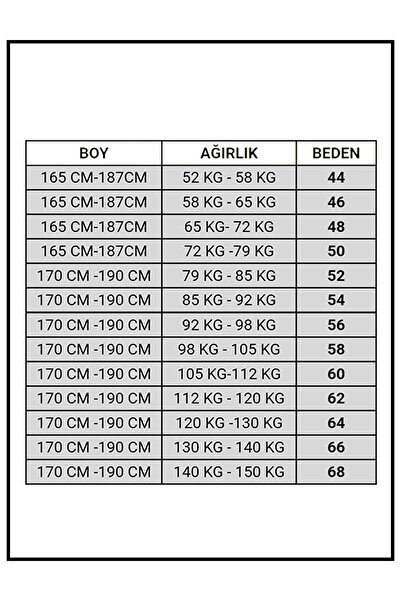 | BOY | AĞIRLIK | BEDEN |
|---|---|---|
| 165 CM-187CM | 52 KG - 58 KG | 44 |
| 165 CM-187CM | 58 KG - 65 KG | 46 |
| 165 CM-187CM | 65 KG- 72 KG | 48 |
| 165 CM-187CM | 72 KG -79 KG | 50 |
| 170 CM -190 CM | 79 KG - 85 KG | 52 |
| 170 CM -190 CM | 85 KG - 92 KG | 54 |
| 170 CM -190 CM | 92 KG - 98 KG | 56 |
| 170 CM -190 CM | 98 KG - 105 KG | 58 |
| 170 CM -190 CM | 105 KG-112 KG | 60 |
| 170 CM -190 CM | 112 KG - 120 KG | 62 |
| 170 CM -190 CM | 120 KG -130 KG | 64 |
| 170 CM -190 CM | 130 KG - 140 KG | 66 |
| 170 CM -190 CM | 140 KG - 150 KG | 68 |